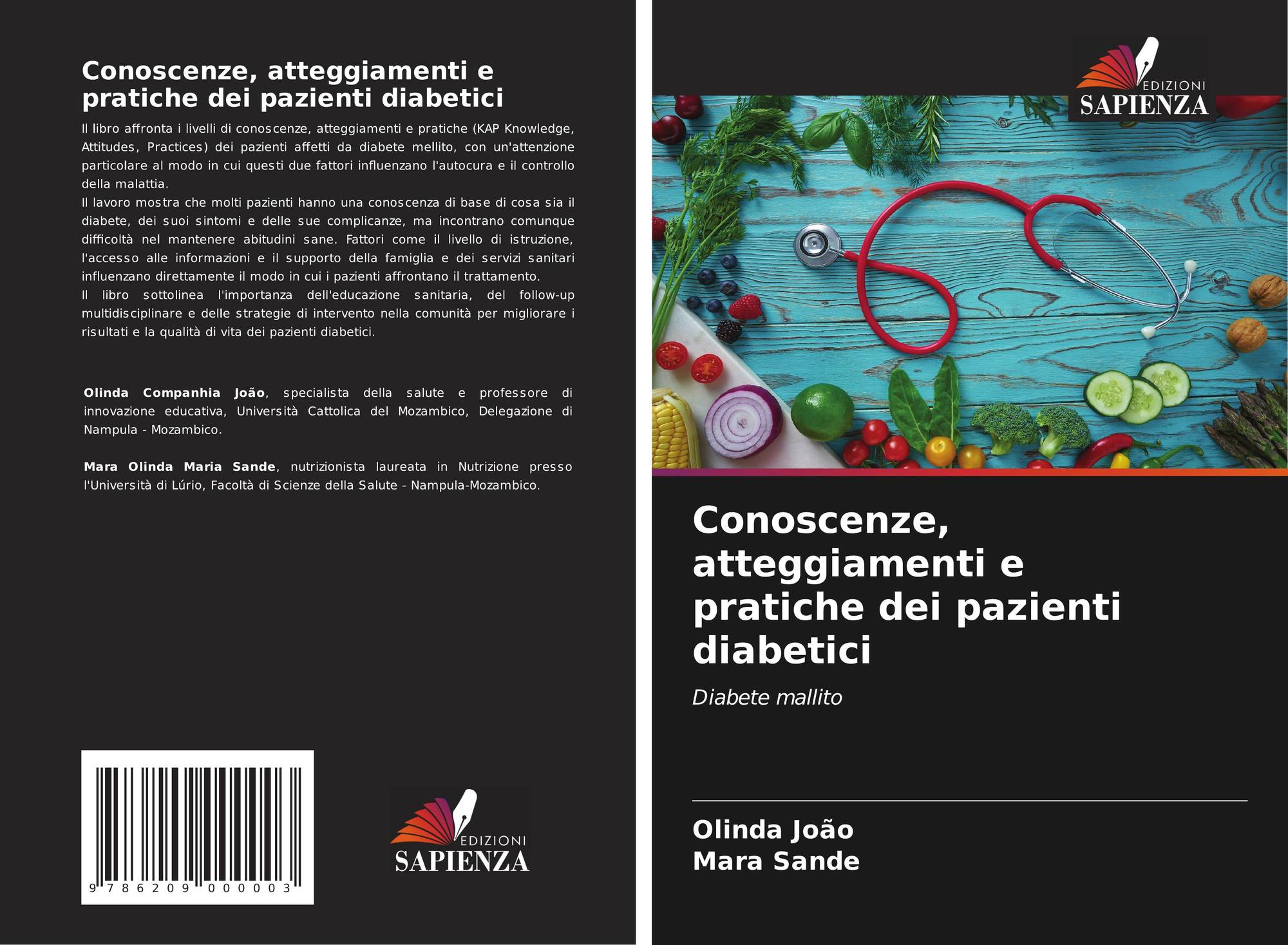 Conoscenze, atteggiamenti e pratiche dei pazienti diabetici

Il libro affronta i livelli di conoscenze, atteggiamenti e pratiche (KAP Knowledge, Attitudes, Practices) dei pazienti affetti da diabete mellito, con un'attenzione particolare al modo in cui questi due fattori influenzano l'autocura e il controllo della malattia.

Il lavoro mostra che molti pazienti hanno una conoscenza di base di cosa sia il diabete, dei suoi sintomi e delle sue complicanze, ma incontrano comunque difficoltà nel mantenere abitudini sane. Fattori come il livello di istruzione, l'accesso alle informazioni e il supporto della famiglia e dei servizi sanitari influenzano direttamente il modo in cui i pazienti affrontano il trattamento.

Il libro sottolinea l'importanza dell'educazione sanitaria, del follow-up multidisciplinare e delle strategie di intervento nella comunità per migliorare i risultati e la qualità di vita dei pazienti diabetici.

Olinda Companhia João, specialista della salute e professore di innovazione educativa, Università Cattolica del Mozambico, Delegazione di Nampula - Mozambico.

Mara Olinda Maria Sande, nutrizionista laureata in Nutrizione presso l'Università di Lúrio, Facoltà di Scienze della Salute - Nampula-Mozambico.

9 786209 000003

EDIZIONI
SAPIENZA

EDIZIONI
SAPIENZA

Conoscenze, atteggiamenti e pratiche dei pazienti diabetici

Diabete mallito

Olinda João
Mara Sande